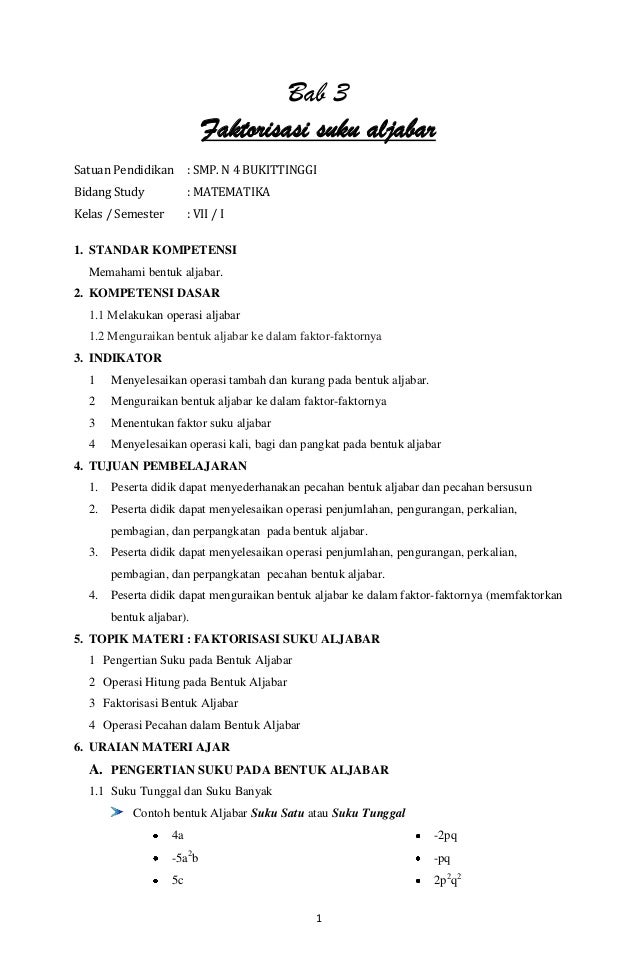 Bab 3

Faktorisasi suku aljabar

Satuan Pendidikan : SMP. N 4 BUKITTINGGI
Bidang Study : MATEMATIKA
Kelas / Semester : VII / I

1. STANDAR KOMPETENSI
Memahami bentuk aljabar.

2. KOMPETENSI DASAR
1.1 Melakukan operasi aljabar
1.2 Menguraikan bentuk aljabar ke dalam faktor-faktornya

3. INDIKATOR
1 Menyelesaikan operasi tambah dan kurang pada bentuk aljabar.
2 Menguraikan bentuk aljabar ke dalam faktor-faktornya
3 Menentukan faktor suku aljabar
4 Menyelesaikan operasi kali, bagi dan pangkat pada bentuk aljabar

4. TUJUAN PEMBELAJARAN
1. Peserta didik dapat menyederhanakan pecahan bentuk aljabar dan pecahan bersusun
2. Peserta didik dapat menyelesaikan operasi penjumlahan, pengurangan, perkalian, pembagian, dan perpangkatan pada bentuk aljabar.
3. Peserta didik dapat menyelesaikan operasi penjumlahan, pengurangan, perkalian, pembagian, dan perpangkatan pecahan bentuk aljabar.
4. Peserta didik dapat menguraikan bentuk aljabar ke dalam faktor-faktornya (memfaktorkan bentuk aljabar).

5. TOPIK MATERI : FAKTORISASI SUKU ALJABAR
1 Pengertian Suku pada Bentuk Aljabar
2 Operasi Hitung pada Bentuk Aljabar
3 Faktorisasi Bentuk Aljabar
4 Operasi Pecahan dalam Bentuk Aljabar

6. URAIAN MATERI AJAR
A. PENGERTIAN SUKU PADA BENTUK ALJABAR
1.1 Suku Tunggal dan Suku Banyak
Contoh bentuk Aljabar Suku Satu atau Suku Tunggal
• 4a
• $-5a^2b$
• 5c
• -2pq
• -pq
• $2p^2q^2$

1